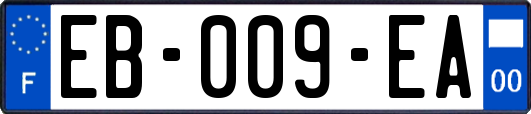 F
EB-009-EA
00